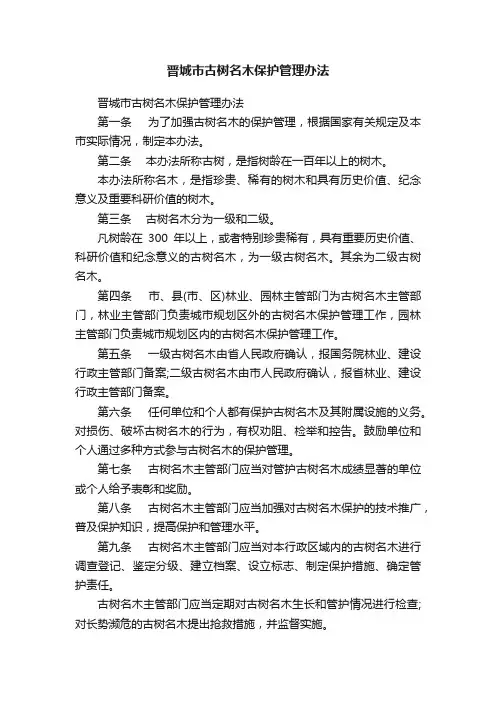 晋城市古树名木保护管理办法

晋城市古树名木保护管理办法

第一条　为了加强古树名木的保护管理，根据国家有关规定及本市实际情况，制定本办法。

第二条　本办法所称古树，是指树龄在一百年以上的树木。

本办法所称名木，是指珍贵、稀有的树木和具有历史价值、纪念意义及重要科研价值的树木。

第三条　古树名木分为一级和二级。

凡树龄在 300 年以上，或者特别珍贵稀有，具有重要历史价值、科研价值和纪念意义的古树名木，为一级古树名木。其余为二级古树名木。

第四条　市、县(市、区)林业、园林主管部门为古树名木主管部门，林业主管部门负责城市规划区外的古树名木保护管理工作，园林主管部门负责城市规划区内的古树名木保护管理工作。

第五条　一级古树名木由省人民政府确认，报国务院林业、建设行政主管部门备案;二级古树名木由市人民政府确认，报省林业、建设行政主管部门备案。

第六条　任何单位和个人都有保护古树名木及其附属设施的义务。对损伤、破坏古树名木的行为，有权劝阻、检举和控告。鼓励单位和个人通过多种方式参与古树名木的保护管理。

第七条　古树名木主管部门应当对管护古树名木成绩显著的单位或个人给予表彰和奖励。

第八条　古树名木主管部门应当加强对古树名木保护的技术推广，普及保护知识，提高保护和管理水平。

第九条　古树名木主管部门应当对本行政区域内的古树名木进行调查登记、鉴定分级、建立档案、设立标志、制定保护措施、确定管护责任。

古树名木主管部门应当定期对古树名木生长和管护情况进行检查;对长势濒危的古树名木提出抢救措施，并监督实施。